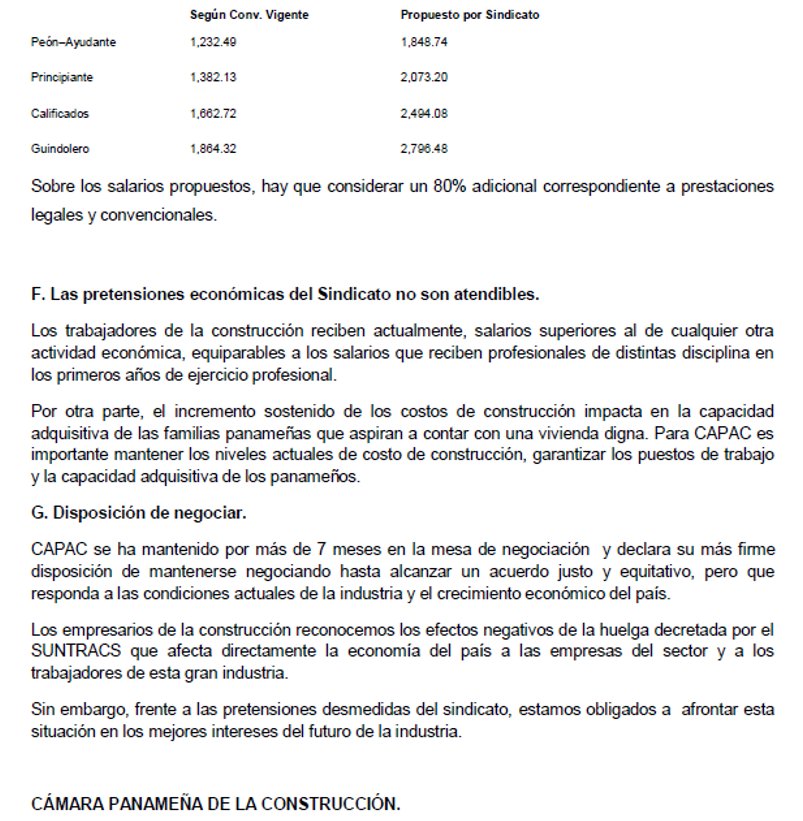 | | Según Conv. Vigente | Propuesto por Sindicato |
|---|---|---|
| Peón–Ayudante | 1,232.49 | 1,848.74 |
| Principiante | 1,382.13 | 2,073.20 |
| Calificados | 1,662.72 | 2,494.08 |
| Guindolero | 1,864.32 | 2,796.48 |

Sobre los salarios propuestos, hay que considerar un 80% adicional correspondiente a prestaciones legales y convencionales.

F. Las pretensiones económicas del Sindicato no son atendibles.

Los trabajadores de la construcción reciben actualmente, salarios superiores al de cualquier otra actividad económica, equiparables a los salarios que reciben profesionales de distintas disciplina en los primeros años de ejercicio profesional.

Por otra parte, el incremento sostenido de los costos de construcción impacta en la capacidad adquisitiva de las familias panameñas que aspiran a contar con una vivienda digna. Para CAPAC es importante mantener los niveles actuales de costo de construcción, garantizar los puestos de trabajo y la capacidad adquisitiva de los panameños.

G. Disposición de negociar.

CAPAC se ha mantenido por más de 7 meses en la mesa de negociación y declara su más firme disposición de mantenerse negociando hasta alcanzar un acuerdo justo y equitativo, pero que responda a las condiciones actuales de la industria y el crecimiento económico del país.

Los empresarios de la construcción reconocemos los efectos negativos de la huelga decretada por el SUNTRACS que afecta directamente la economía del país a las empresas del sector y a los trabajadores de esta gran industria.

Sin embargo, frente a las pretensiones desmedidas del sindicato, estamos obligados a afrontar esta situación en los mejores intereses del futuro de la industria.

CÁMARA PANAMEÑA DE LA CONSTRUCCIÓN.